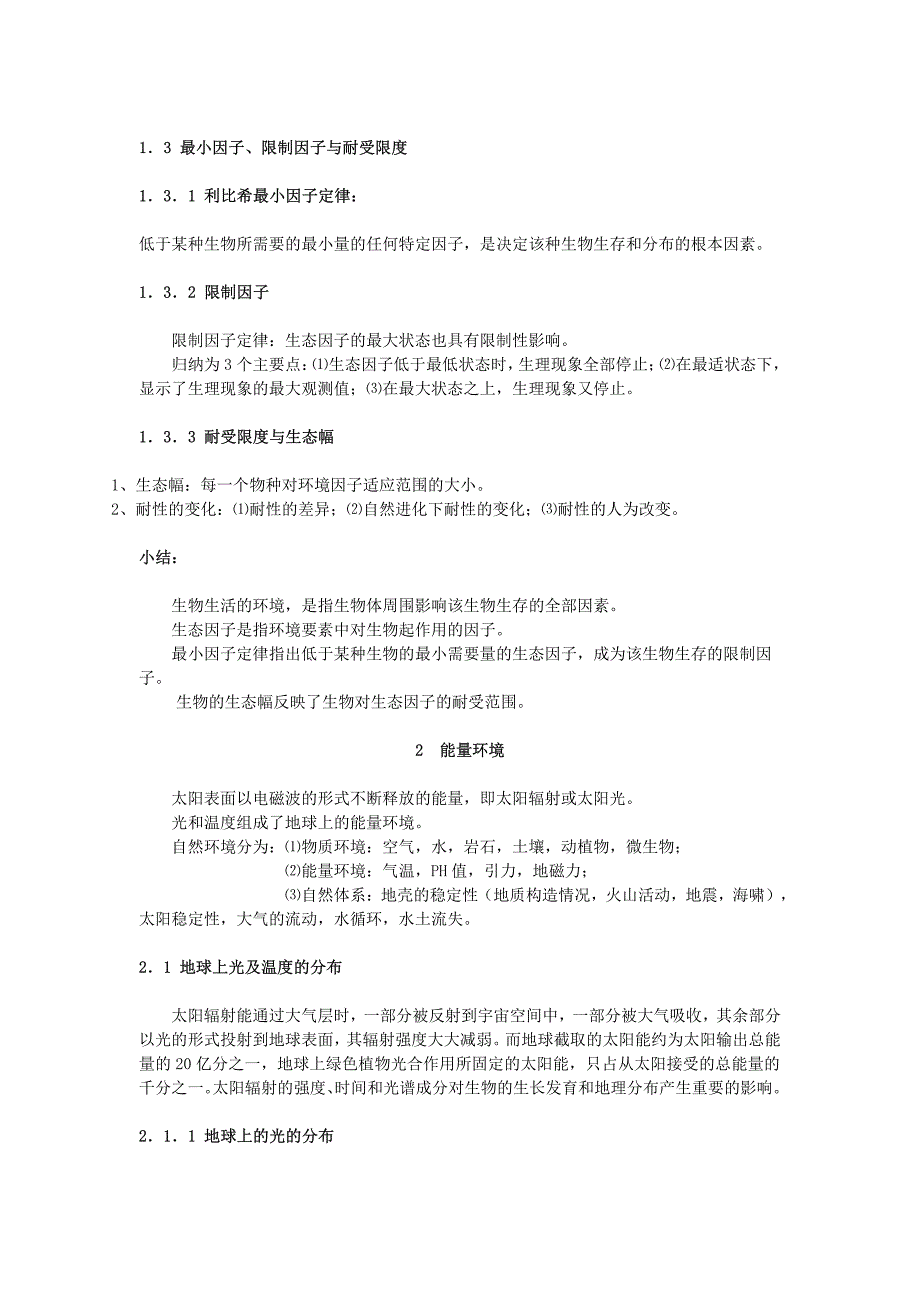 1．3 最小因子、限制因子与耐受限度

1．3．1 利比希最小因子定律：

低于某种生物所需要的最小量的任何特定因子，是决定该种生物生存和分布的根本因素。

1．3．2 限制因子

限制因子定律：生态因子的最大状态也具有限制性影响。
归纳为 3 个主要点：⑴生态因子低于最低状态时，生理现象全部停止；⑵在最适状态下，显示了生理现象的最大观测值；⑶在最大状态之上，生理现象又停止。

1．3．3 耐受限度与生态幅

1、生态幅：每一个物种对环境因子适应范围的大小。
2、耐性的变化：⑴耐性的差异；⑵自然进化下耐性的变化；⑶耐性的人为改变。

小结：

生物生活的环境，是指生物体周围影响该生物生存的全部因素。
生态因子是指环境要素中对生物起作用的因子。
最小因子定律指出低于某种生物的最小需要量的生态因子，成为该生物生存的限制因子。
生物的生态幅反映了生物对生态因子的耐受范围。

2 能量环境

太阳表面以电磁波的形式不断释放的能量，即太阳辐射或太阳光。
光和温度组成了地球上的能量环境。
自然环境分为：⑴物质环境：空气，水，岩石，土壤，动植物，微生物；
⑵能量环境：气温，PH 值，引力，地磁力；
⑶自然体系：地壳的稳定性（地质构造情况，火山活动，地震，海啸），太阳稳定性，大气的流动，水循环，水土流失。

2．1 地球上光及温度的分布

太阳辐射能通过大气层时，一部分被反射到宇宙空间中，一部分被大气吸收，其余部分以光的形式投射到地球表面，其辐射强度大大减弱。而地球截取的太阳能约为太阳输出总能量的 20 亿分之一，地球上绿色植物光合作用所固定的太阳能，只占从太阳接受的总能量的千分之一。太阳辐射的强度、时间和光谱成分对生物的生长发育和地理分布产生重要的影响。

2．1．1 地球上的光的分布